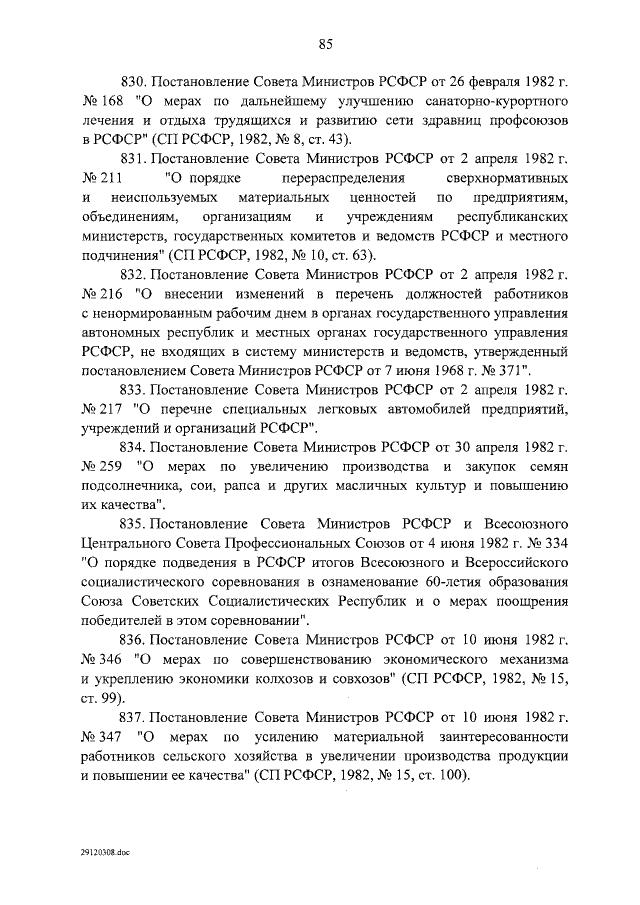 85

830. Постановление Совета Министров РСФСР от 26 февраля 1982 г. № 168 "О мерах по дальнейшему улучшению санаторно-курортного лечения и отдыха трудящихся и развитию сети здравниц профсоюзов в РСФСР" (СП РСФСР, 1982, № 8, ст. 43).

831. Постановление Совета Министров РСФСР от 2 апреля 1982 г. № 211 "О порядке перераспределения сверхнормативных и неиспользуемых материальных ценностей по предприятиям, объединениям, организациям и учреждениям республиканских министерств, государственных комитетов и ведомств РСФСР и местного подчинения" (СП РСФСР, 1982, № 10, ст. 63).

832. Постановление Совета Министров РСФСР от 2 апреля 1982 г. № 216 "О внесении изменений в перечень должностей работников с ненормированным рабочим днем в органах государственного управления автономных республик и местных органах государственного управления РСФСР, не входящих в систему министерств и ведомств, утвержденный постановлением Совета Министров РСФСР от 7 июня 1968 г. № 371".

833. Постановление Совета Министров РСФСР от 2 апреля 1982 г. № 217 "О перечне специальных легковых автомобилей предприятий, учреждений и организаций РСФСР".

834. Постановление Совета Министров РСФСР от 30 апреля 1982 г. № 259 "О мерах по увеличению производства и закупок семян подсолнечника, сои, рапса и других масличных культур и повышению их качества".

835. Постановление Совета Министров РСФСР и Всесоюзного Центрального Совета Профессиональных Союзов от 4 июня 1982 г. № 334 "О порядке подведения в РСФСР итогов Всесоюзного и Всероссийского социалистического соревнования в ознаменование 60-летия образования Союза Советских Социалистических Республик и о мерах поощрения победителей в этом соревновании".

836. Постановление Совета Министров РСФСР от 10 июня 1982 г. № 346 "О мерах по совершенствованию экономического механизма и укреплению экономики колхозов и совхозов" (СП РСФСР, 1982, № 15, ст. 99).

837. Постановление Совета Министров РСФСР от 10 июня 1982 г. № 347 "О мерах по усилению материальной заинтересованности работников сельского хозяйства в увеличении производства продукции и повышении ее качества" (СП РСФСР, 1982, № 15, ст. 100).

29120308.doc